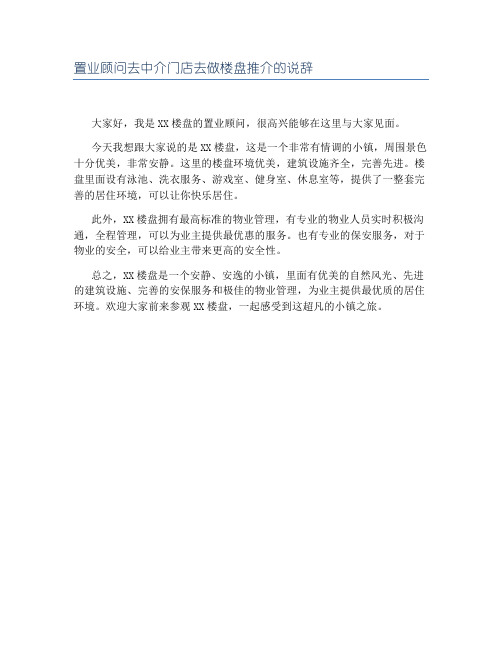 置业顾问去中介门店去做楼盘推介的说辞

大家好，我是XX楼盘的置业顾问，很高兴能够在这里与大家见面。

今天我想跟大家说的是XX楼盘，这是一个非常有情调的小镇，周围景色十分优美，非常安静。这里的楼盘环境优美，建筑设施齐全，完善先进。楼盘里面设有泳池、洗衣服务、游戏室、健身室、休息室等，提供了一整套完善的居住环境，可以让你快乐居住。

此外，XX楼盘拥有最高标准的物业管理，有专业的物业人员实时积极沟通，全程管理，可以为业主提供最优惠的服务。也有专业的保安服务，对于物业的安全，可以给业主带来更高的安全性。

总之，XX楼盘是一个安静、安逸的小镇，里面有优美的自然风光、先进的建筑设施、完善的安保服务和极佳的物业管理，为业主提供最优质的居住环境。欢迎大家前来参观XX楼盘，一起感受到这超凡的小镇之旅。